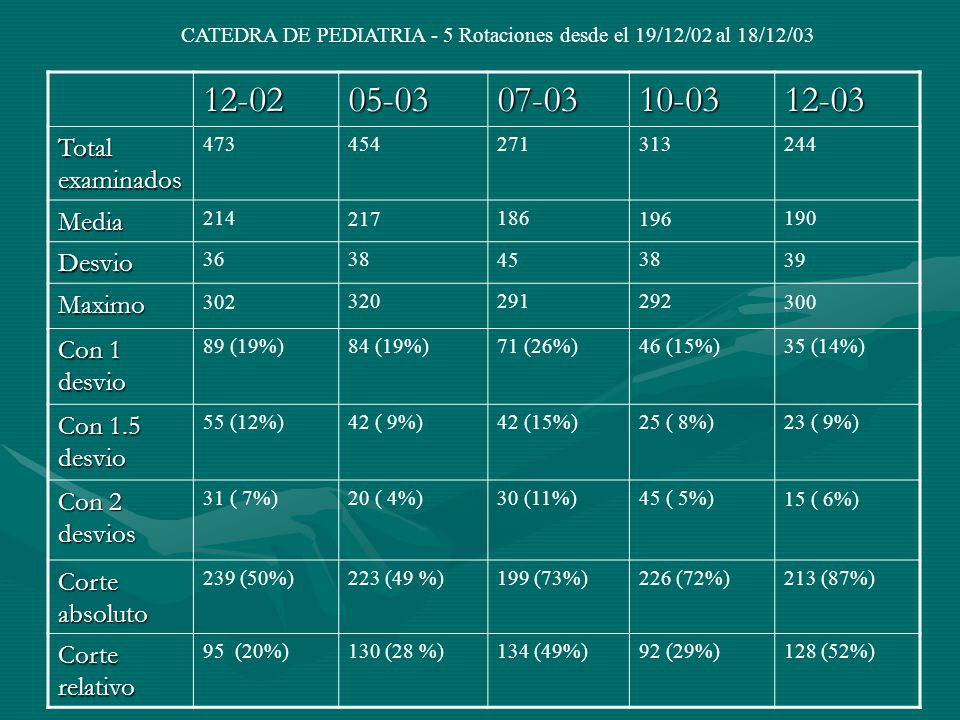 CATEDRA DE PEDIATRIA - 5 Rotaciones desde el 19/12/02 al 18/12/03

| | 12-02 | 05-03 | 07-03 | 10-03 | 12-03 |
|---|---|---|---|---|---|
| Total examinados | 473 | 454 | 271 | 313 | 244 |
| Media | 214 | 217 | 186 | 196 | 190 |
| Desvio | 36 | 38 | 45 | 38 | 39 |
| Maximo | 302 | 320 | 291 | 292 | 300 |
| Con 1 desvio | 89 (19%) | 84 (19%) | 71 (26%) | 46 (15%) | 35 (14%) |
| Con 1.5 desvio | 55 (12%) | 42 ( 9%) | 42 (15%) | 25 ( 8%) | 23 ( 9%) |
| Con 2 desvios | 31 ( 7%) | 20 ( 4%) | 30 (11%) | 45 ( 5%) | 15 ( 6%) |
| Corte absoluto | 239 (50%) | 223 (49 %) | 199 (73%) | 226 (72%) | 213 (87%) |
| Corte relativo | 95 (20%) | 130 (28 %) | 134 (49%) | 92 (29%) | 128 (52%) |